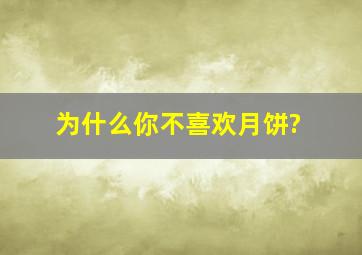 为什么你不喜欢月饼?